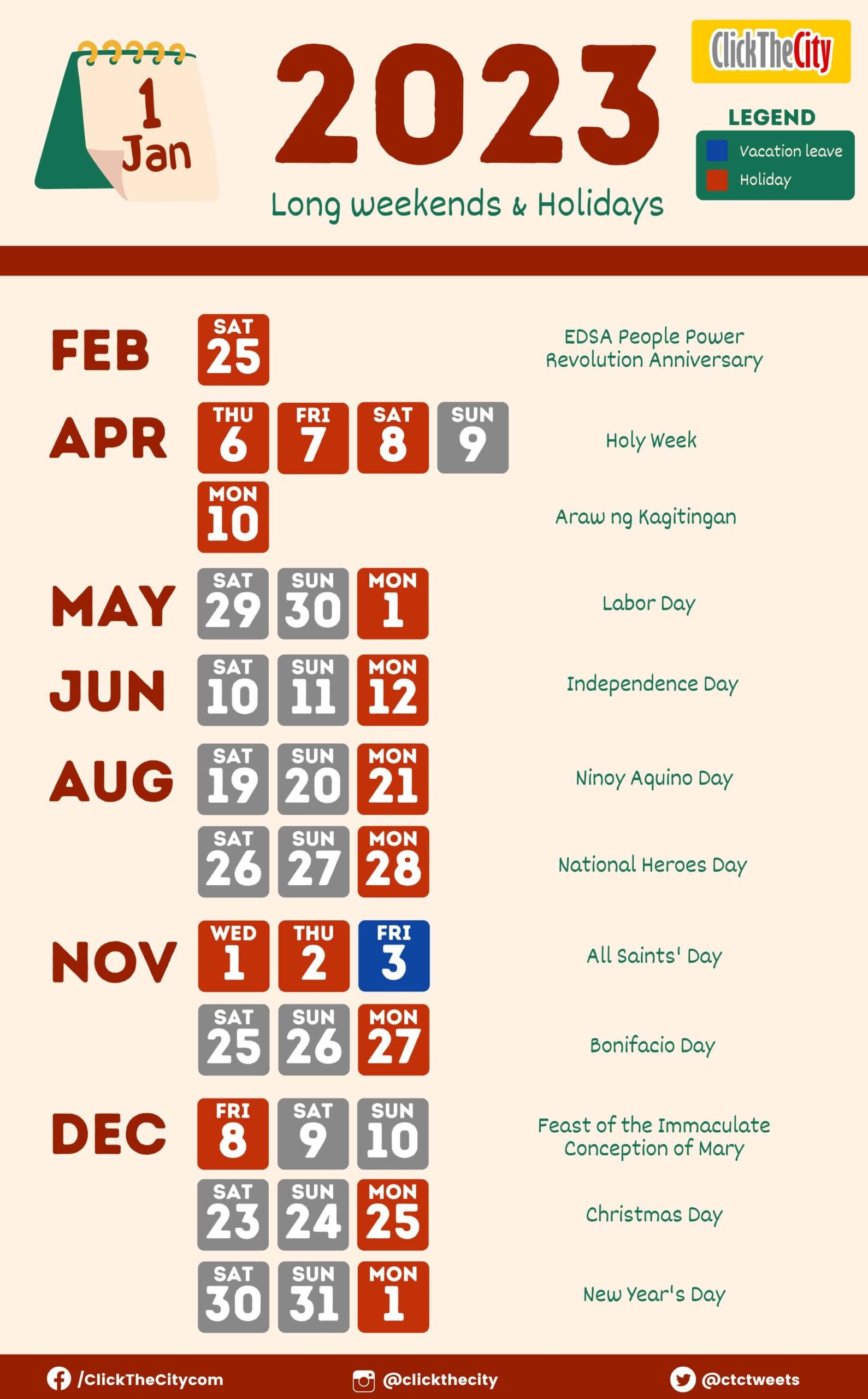 1 Jan

2023

Long weekends & Holidays

ClickTheCity

LEGEND
Vacation leave
Holiday

FEB SAT 25 EDSA People Power Revolution Anniversary

APR THU 6 FRI 7 SAT 8 SUN 9 Holy Week

MON 10 Araw ng Kagitingan

MAY SAT 29 SUN 30 MON 1 Labor Day

JUN SAT 10 SUN 11 MON 12 Independence Day

AUG SAT 19 SUN 20 MON 21 Ninoy Aquino Day

SAT 26 SUN 27 MON 28 National Heroes Day

NOV WED 1 THU 2 FRI 3 All Saints' Day

SAT 25 SUN 26 MON 27 Bonifacio Day

DEC FRI 8 SAT 9 SUN 10 Feast of the Immaculate Conception of Mary

SAT 23 SUN 24 MON 25 Christmas Day

SAT 30 SUN 31 MON 1 New Year's Day

/ClickTheCitycom @clickthecity @ctctweets